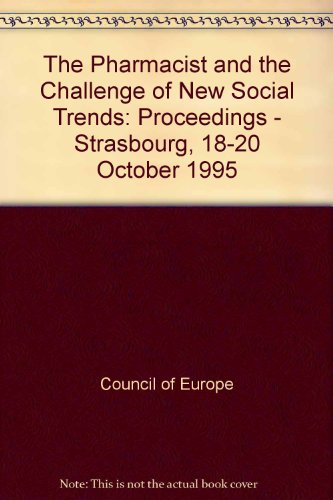 The Pharmacist and the Challenge of New Social Trends: Proceedings - Strasbourg, 18-20 October 1995

Council of Europe

Note: This is not the actual book cover